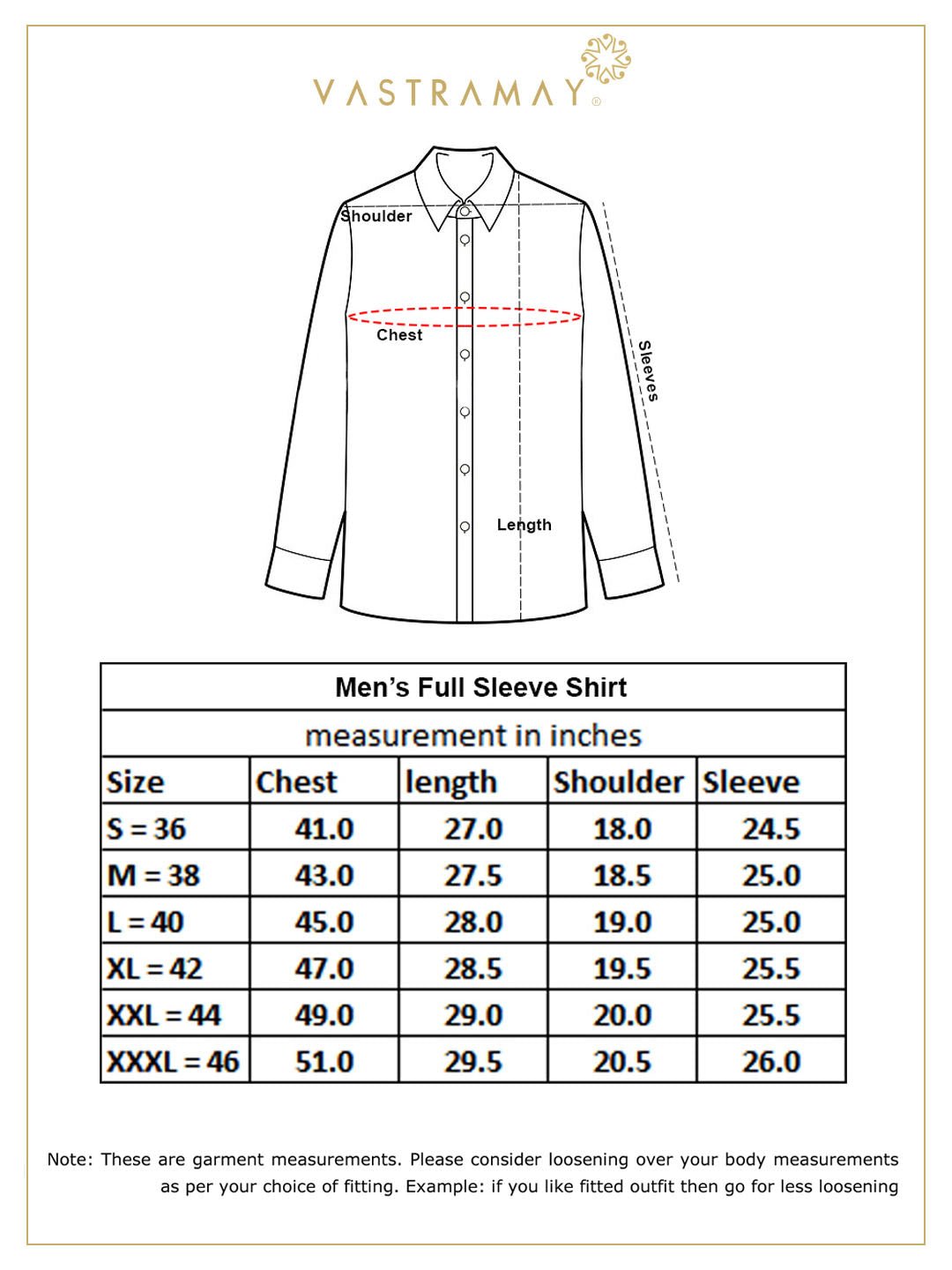 VASTRAMAY®

Shoulder
Chest
Sleeves
Length

Men's Full Sleeve Shirt

measurement in inches

| Size | Chest | length | Shoulder | Sleeve |
|---|---|---|---|---|
| S = 36 | 41.0 | 27.0 | 18.0 | 24.5 |
| M = 38 | 43.0 | 27.5 | 18.5 | 25.0 |
| L = 40 | 45.0 | 28.0 | 19.0 | 25.0 |
| XL = 42 | 47.0 | 28.5 | 19.5 | 25.5 |
| XXL = 44 | 49.0 | 29.0 | 20.0 | 25.5 |
| XXXL = 46 | 51.0 | 29.5 | 20.5 | 26.0 |

Note: These are garment measurements. Please consider loosening over your body measurements as per your choice of fitting. Example: if you like fitted outfit then go for less loosening